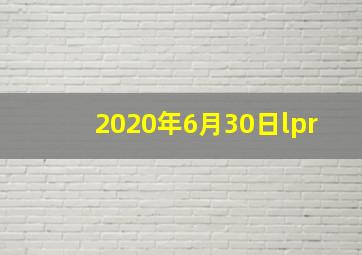 2020年6月30日lpr